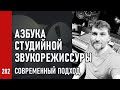 АЗБУКА СТУДИЙНОЙ ЗВУКОРЕЖИССУРЫ

202

СОВРЕМЕННЫЙ ПОДХОД